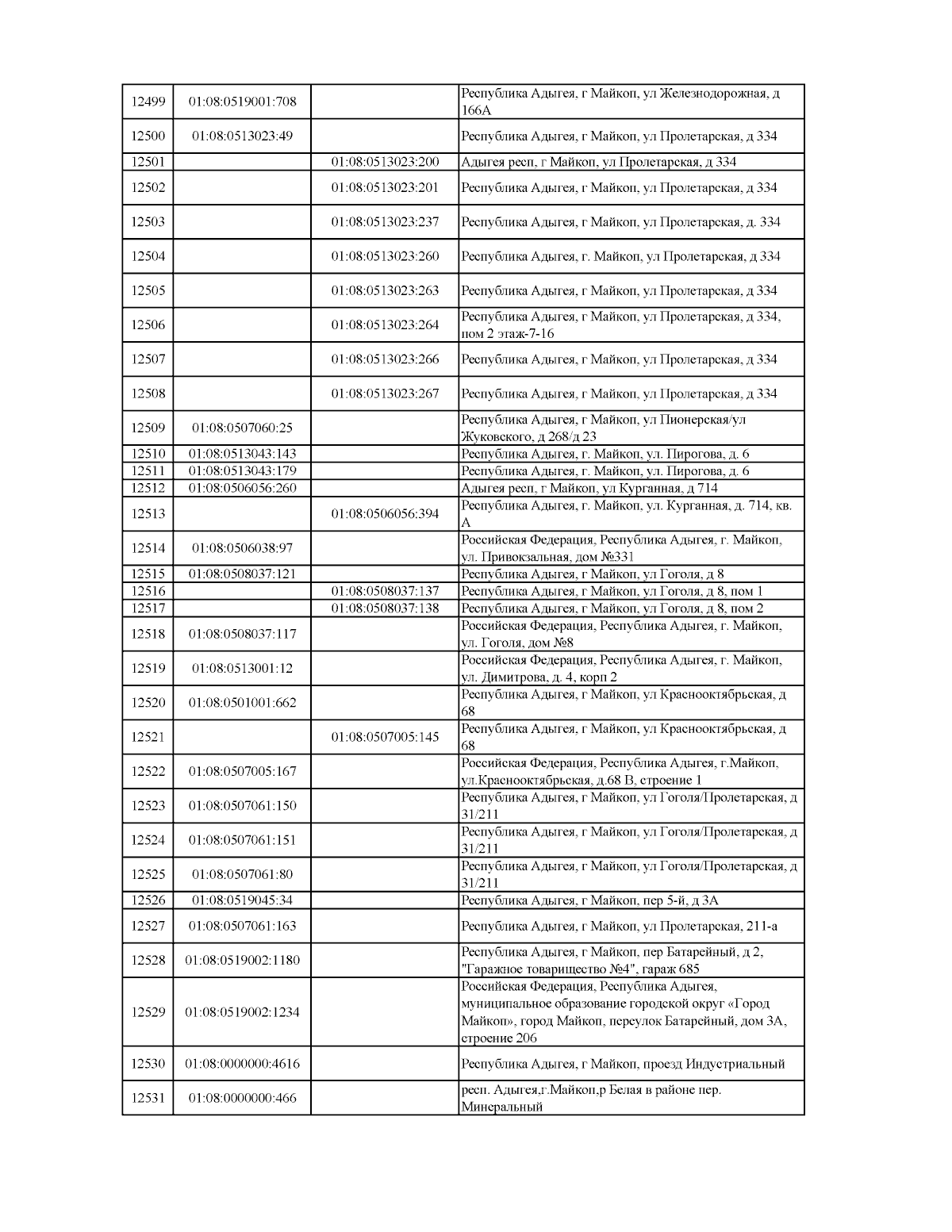 | 12499 | 01:08:0519001:708 |  | Республика Адыгея, г Майкоп, ул Железнодорожная, д 166А |
|---|---|---|---|
| 12500 | 01:08:0513023:49 |  | Республика Адыгея, г Майкоп, ул Пролетарская, д 334 |
| 12501 |  | 01:08:0513023:200 | Адыгея респ, г Майкоп, ул Пролетарская, д 334 |
| 12502 |  | 01:08:0513023:201 | Республика Адыгея, г Майкоп, ул Пролетарская, д 334 |
| 12503 |  | 01:08:0513023:237 | Республика Адыгея, г Майкоп, ул Пролетарская, д. 334 |
| 12504 |  | 01:08:0513023:260 | Республика Адыгея, г. Майкоп, ул Пролетарская, д 334 |
| 12505 |  | 01:08:0513023:263 | Республика Адыгея, г Майкоп, ул Пролетарская, д 334 |
| 12506 |  | 01:08:0513023:264 | Республика Адыгея, г Майкоп, ул Пролетарская, д 334, пом 2 этаж-7-16 |
| 12507 |  | 01:08:0513023:266 | Республика Адыгея, г Майкоп, ул Пролетарская, д 334 |
| 12508 |  | 01:08:0513023:267 | Республика Адыгея, г Майкоп, ул Пролетарская, д 334 |
| 12509 | 01:08:0507060:25 |  | Республика Адыгея, г Майкоп, ул Пионерская/ул Жуковского, д 268/д 23 |
| 12510 | 01:08:0513043:143 |  | Республика Адыгея, г. Майкоп, ул. Пирогова, д. 6 |
| 12511 | 01:08:0513043:179 |  | Республика Адыгея, г. Майкоп, ул. Пирогова, д. 6 |
| 12512 | 01:08:0506056:260 |  | Адыгея респ, г Майкоп, ул Курганная, д 714 |
| 12513 |  | 01:08:0506056:394 | Республика Адыгея, г. Майкоп, ул. Курганная, д. 714, кв. А |
| 12514 | 01:08:0506038:97 |  | Российская Федерация, Республика Адыгея, г. Майкоп, ул. Привокзальная, дом №331 |
| 12515 | 01:08:0508037:121 |  | Республика Адыгея, г Майкоп, ул Гоголя, д 8 |
| 12516 |  | 01:08:0508037:137 | Республика Адыгея, г Майкоп, ул Гоголя, д 8, пом 1 |
| 12517 |  | 01:08:0508037:138 | Республика Адыгея, г Майкоп, ул Гоголя, д 8, пом 2 |
| 12518 | 01:08:0508037:117 |  | Российская Федерация, Республика Адыгея, г. Майкоп, ул. Гоголя, дом №8 |
| 12519 | 01:08:0513001:12 |  | Российская Федерация, Республика Адыгея, г. Майкоп, ул. Димитрова, д. 4, корп 2 |
| 12520 | 01:08:0501001:662 |  | Республика Адыгея, г Майкоп, ул Краснооктябрьская, д 68 |
| 12521 |  | 01:08:0507005:145 | Республика Адыгея, г Майкоп, ул Краснооктябрьская, д 68 |
| 12522 | 01:08:0507005:167 |  | Российская Федерация, Республика Адыгея, г.Майкоп, ул.Краснооктябрьская, д.68 В, строение 1 |
| 12523 | 01:08:0507061:150 |  | Республика Адыгея, г Майкоп, ул Гоголя/Пролетарская, д 31/211 |
| 12524 | 01:08:0507061:151 |  | Республика Адыгея, г Майкоп, ул Гоголя/Пролетарская, д 31/211 |
| 12525 | 01:08:0507061:80 |  | Республика Адыгея, г Майкоп, ул Гоголя/Пролетарская, д 31/211 |
| 12526 | 01:08:0519045:34 |  | Республика Адыгея, г Майкоп, пер 5-й, д 3А |
| 12527 | 01:08:0507061:163 |  | Республика Адыгея, г Майкоп, ул Пролетарская, 211-а |
| 12528 | 01:08:0519002:1180 |  | Республика Адыгея, г Майкоп, пер Батарейный, д 2, "Гаражное товарищество №4", гараж 685 |
| 12529 | 01:08:0519002:1234 |  | Российская Федерация, Республика Адыгея, муниципальное образование городской округ «Город Майкоп», город Майкоп, переулок Батарейный, дом 3А, строение 206 |
| 12530 | 01:08:0000000:4616 |  | Республика Адыгея, г Майкоп, проезд Индустриальный |
| 12531 | 01:08:0000000:466 |  | респ. Адыгея,г.Майкоп,р Белая в районе пер. Минеральный |